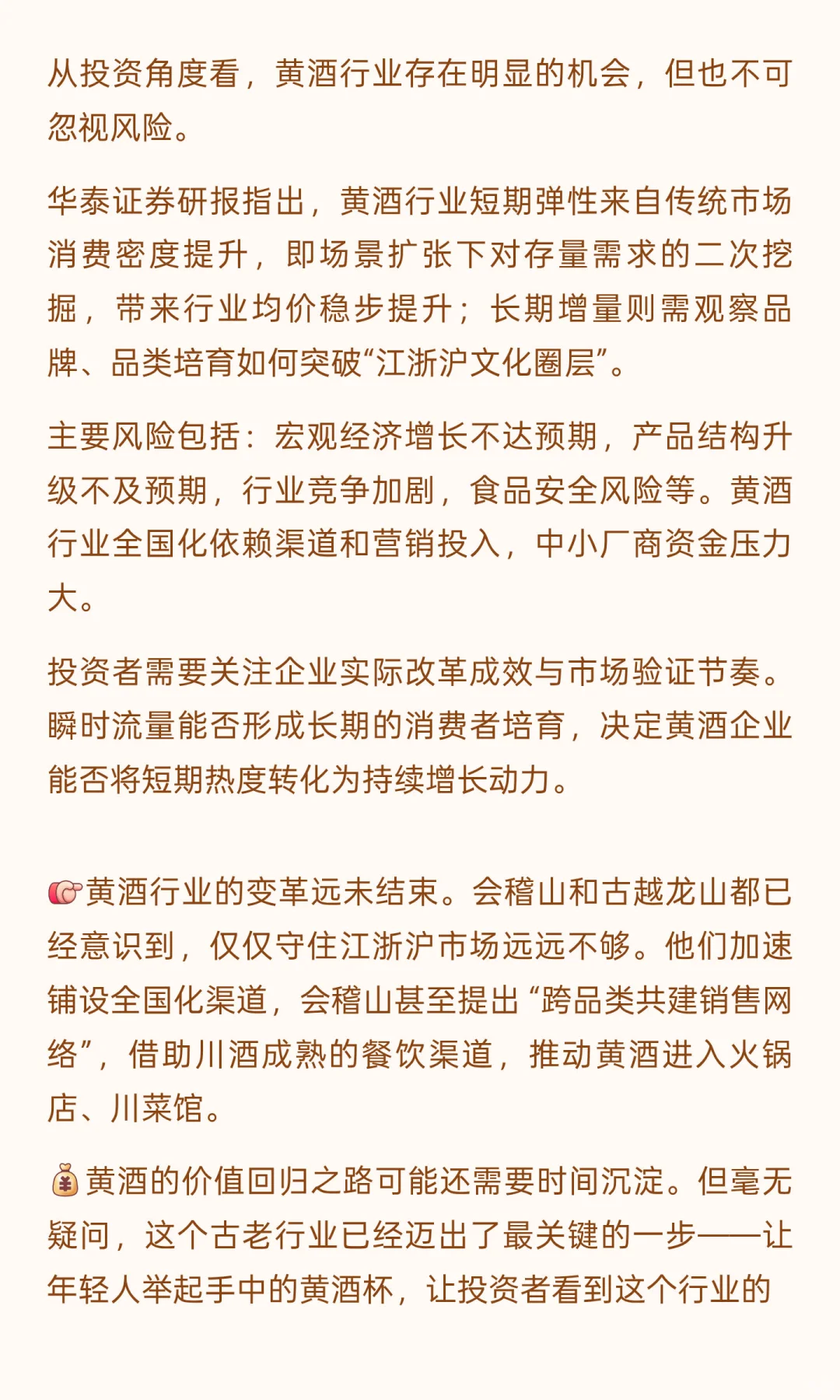 从投资角度看，黄酒行业存在明显的机会，但也不可忽视风险。

华泰证券研报指出，黄酒行业短期弹性来自传统市场消费密度提升，即场景扩张下对存量需求的二次挖掘，带来行业均价稳步提升；长期增量则需观察品牌、品类培育如何突破“江浙沪文化圈层”。

主要风险包括：宏观经济增长不达预期，产品结构升级不及预期，行业竞争加剧，食品安全风险等。黄酒行业全国化依赖渠道和营销投入，中小厂商资金压力大。

投资者需要关注企业实际改革成效与市场验证节奏。瞬时流量能否形成长期的消费者培育，决定黄酒企业能否将短期热度转化为持续增长动力。

👉黄酒行业的变革远未结束。会稽山和古越龙山都已经意识到，仅仅守住江浙沪市场远远不够。他们加速铺设全国化渠道，会稽山甚至提出“跨品类共建销售网络”，借助川酒成熟的餐饮渠道，推动黄酒进入火锅店、川菜馆。

💰黄酒的价值回归之路可能还需要时间沉淀。但毫无疑问，这个古老行业已经迈出了最关键的一步——让年轻人举起手中的黄酒杯，让投资者看到这个行业的